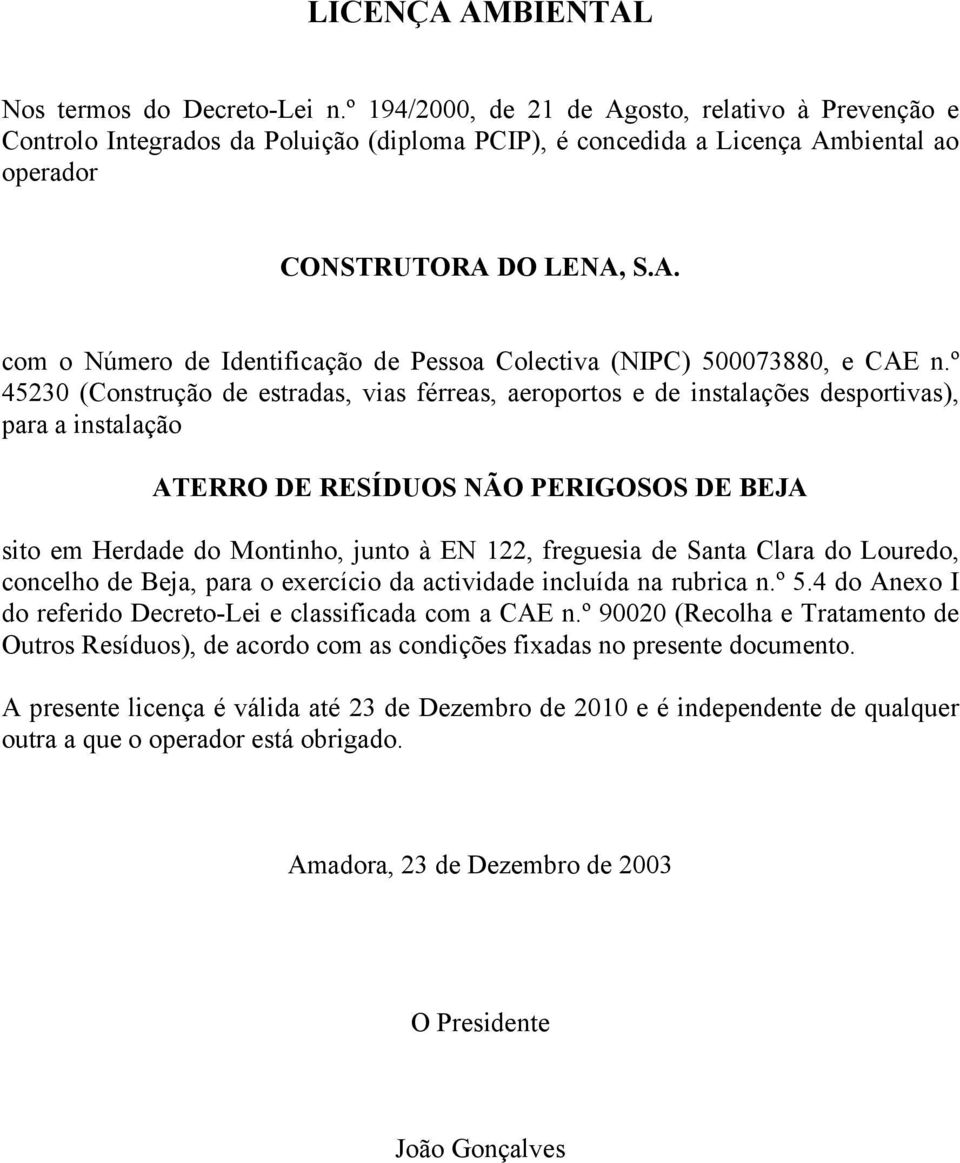 LICENÇA AMBIENTAL

Nos termos do Decreto-Lei n.º 194/2000, de 21 de Agosto, relativo à Prevenção e Controlo Integrados da Poluição (diploma PCIP), é concedida a Licença Ambiental ao operador

CONSTRUTORA DO LENA, S.A.

com o Número de Identificação de Pessoa Colectiva (NIPC) 500073880, e CAE n.º 45230 (Construção de estradas, vias férreas, aeroportos e de instalações desportivas), para a instalação

ATERRO DE RESÍDUOS NÃO PERIGOSOS DE BEJA

sito em Herdade do Montinho, junto à EN 122, freguesia de Santa Clara do Louredo, concelho de Beja, para o exercício da actividade incluída na rubrica n.º 5.4 do Anexo I do referido Decreto-Lei e classificada com a CAE n.º 90020 (Recolha e Tratamento de Outros Resíduos), de acordo com as condições fixadas no presente documento.

A presente licença é válida até 23 de Dezembro de 2010 e é independente de qualquer outra a que o operador está obrigado.

Amadora, 23 de Dezembro de 2003

O Presidente

João Gonçalves